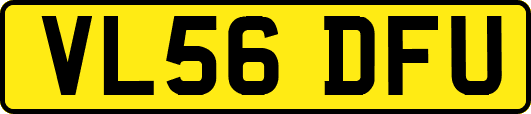 VL56 DFU